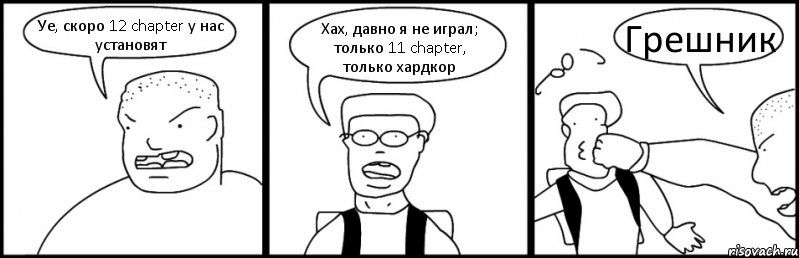 Уе, скоро 12 chapter у нас установят

Хах, давно я не играл; только 11 chapter, только хардкор

Грешник

risovach.ru